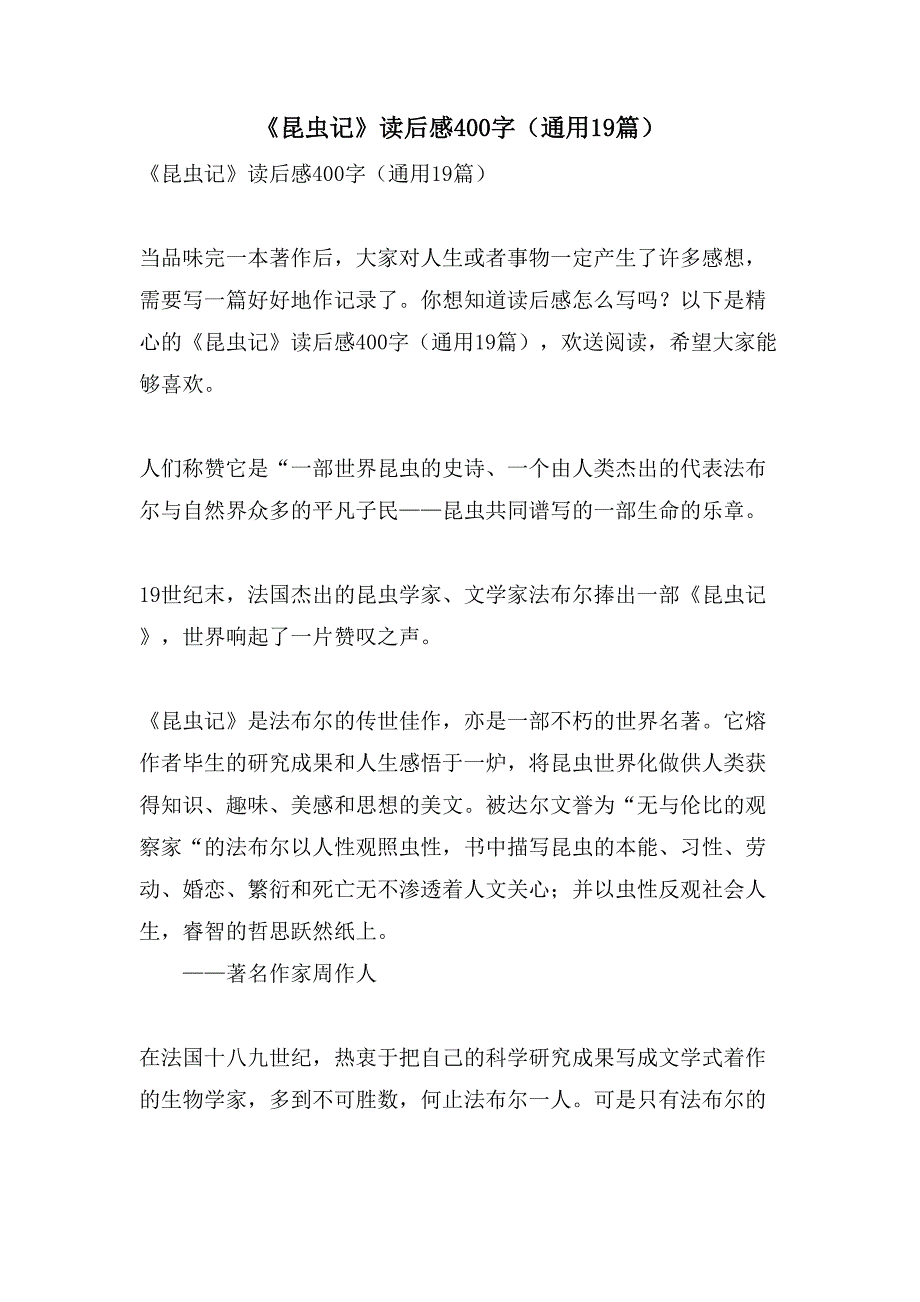 《昆虫记》读后感400字（通用19篇）

《昆虫记》读后感400字（通用19篇）

当品味完一本著作后，大家对人生或者事物一定产生了许多感想，需要写一篇好好地作记录了。你想知道读后感怎么写吗？以下是精心的《昆虫记》读后感400字（通用19篇），欢送阅读，希望大家能够喜欢。

人们称赞它是“一部世界昆虫的史诗、一个由人类杰出的代表法布尔与自然界众多的平凡子民——昆虫共同谱写的一部生命的乐章。

19世纪末，法国杰出的昆虫学家、文学家法布尔捧出一部《昆虫记》，世界响起了一片赞叹之声。

《昆虫记》是法布尔的传世佳作，亦是一部不朽的世界名著。它熔作者毕生的研究成果和人生感悟于一炉，将昆虫世界化做供人类获得知识、趣味、美感和思想的美文。被达尔文誉为“无与伦比的观察家“的法布尔以人性观照虫性，书中描写昆虫的本能、习性、劳动、婚恋、繁衍和死亡无不渗透着人文关心；并以虫性反观社会人生，睿智的哲思跃然纸上。
——著名作家周作人

在法国十八九世纪，热衷于把自己的科学研究成果写成文学式着作的生物学家，多到不可胜数，何止法布尔一人。可是只有法布尔的